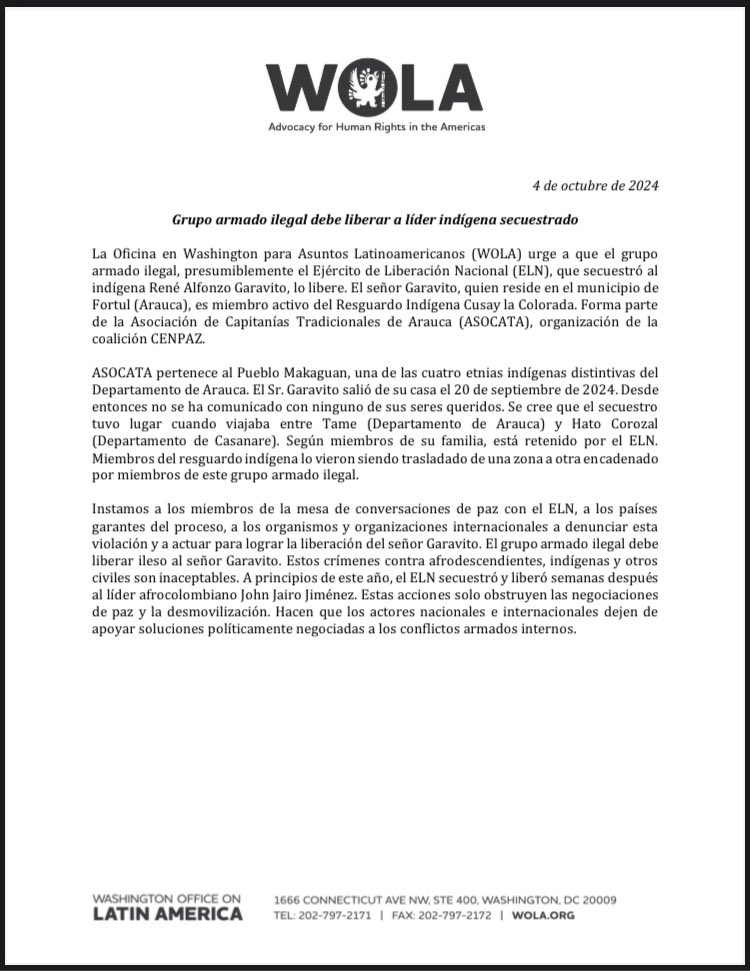 WOLA
Advocacy for Human Rights in the Americas

4 de octubre de 2024

Grupo armado ilegal debe liberar a líder indígena secuestrado

La Oficina en Washington para Asuntos Latinoamericanos (WOLA) urge a que el grupo armado ilegal, presumiblemente el Ejército de Liberación Nacional (ELN), que secuestró al indígena René Alfonzo Garavito, lo libere. El señor Garavito, quien reside en el municipio de Fortul (Arauca), es miembro activo del Resguardo Indígena Cusay la Colorada. Forma parte de la Asociación de Capitanías Tradicionales de Arauca (ASOCATA), organización de la coalición CENPAZ.

ASOCATA pertenece al Pueblo Makaguan, una de las cuatro etnias indígenas distintivas del Departamento de Arauca. El Sr. Garavito salió de su casa el 20 de septiembre de 2024. Desde entonces no se ha comunicado con ninguno de sus seres queridos. Se cree que el secuestro tuvo lugar cuando viajaba entre Tame (Departamento de Arauca) y Hato Corozal (Departamento de Casanare). Según miembros de su familia, está retenido por el ELN. Miembros del resguardo indígena lo vieron siendo trasladado de una zona a otra encadenado por miembros de este grupo armado ilegal.

Instamos a los miembros de la mesa de conversaciones de paz con el ELN, a los países garantes del proceso, a los organismos y organizaciones internacionales a denunciar esta violación y a actuar para lograr la liberación del señor Garavito. El grupo armado ilegal debe liberar ileso al señor Garavito. Estos crímenes contra afrodescendientes, indígenas y otros civiles son inaceptables. A principios de este año, el ELN secuestró y liberó semanas después al líder afrocolombiano John Jairo Jiménez. Estas acciones solo obstruyen las negociaciones de paz y la desmovilización. Hacen que los actores nacionales e internacionales dejen de apoyar soluciones políticamente negociadas a los conflictos armados internos.

WASHINGTON OFFICE ON LATIN AMERICA
1666 CONNECTICUT AVE NW, STE 400, WASHINGTON, DC 20009
TEL: 202-797-2171 | FAX: 202-797-2172 | WOLA.ORG